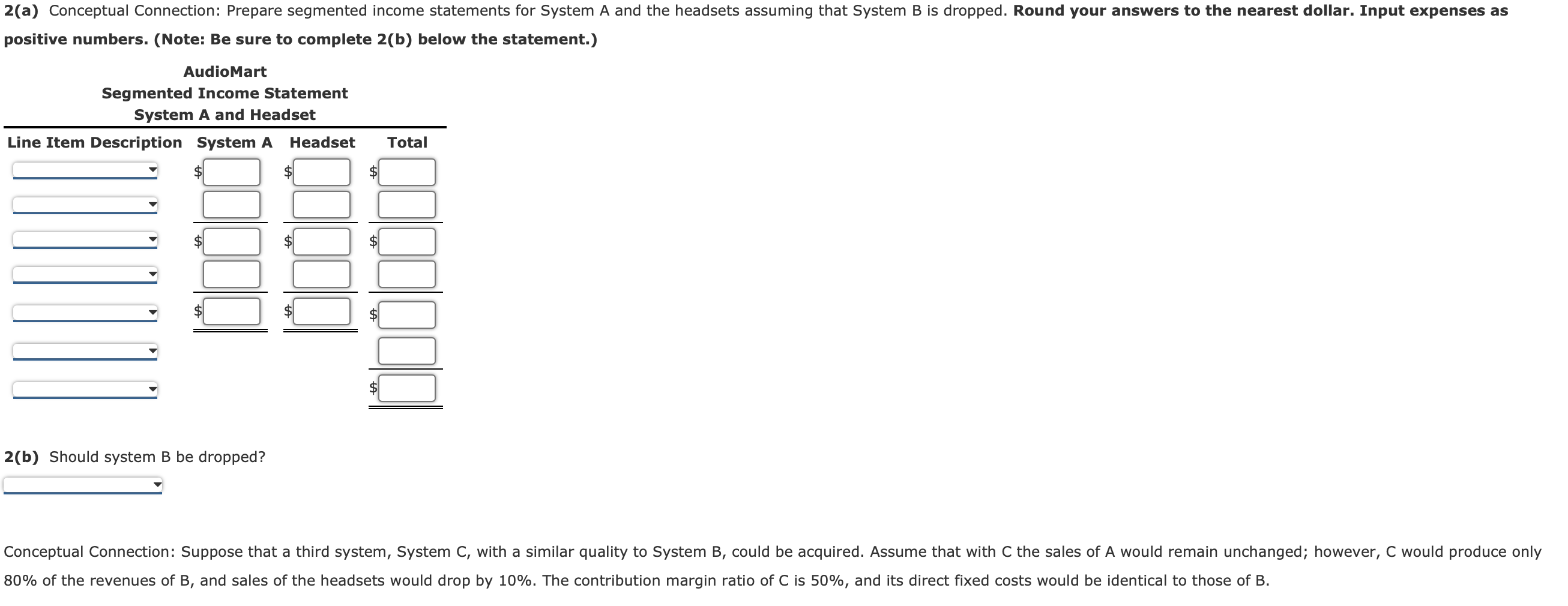 2(a) Conceptual Connection: Prepare segmented income statements for System A and the headsets assuming that System B is dropped. Round your answers to the nearest dollar. Input expenses as positive numbers. (Note: Be sure to complete 2(b) below the statement.)

AudioMart
Segmented Income Statement
System A and Headset

| Line Item Description | System A | Headset | Total |
|---|---|---|---|
| | $ | $ | $ |
| | | | |
| | $ | $ | $ |
| | | | |
| | $ | $ | $ |
| | | | |
| | | | $ |

2(b) Should system B be dropped?

Conceptual Connection: Suppose that a third system, System C, with a similar quality to System B, could be acquired. Assume that with C the sales of A would remain unchanged; however, C would produce only 80% of the revenues of B, and sales of the headsets would drop by 10%. The contribution margin ratio of C is 50%, and its direct fixed costs would be identical to those of B.